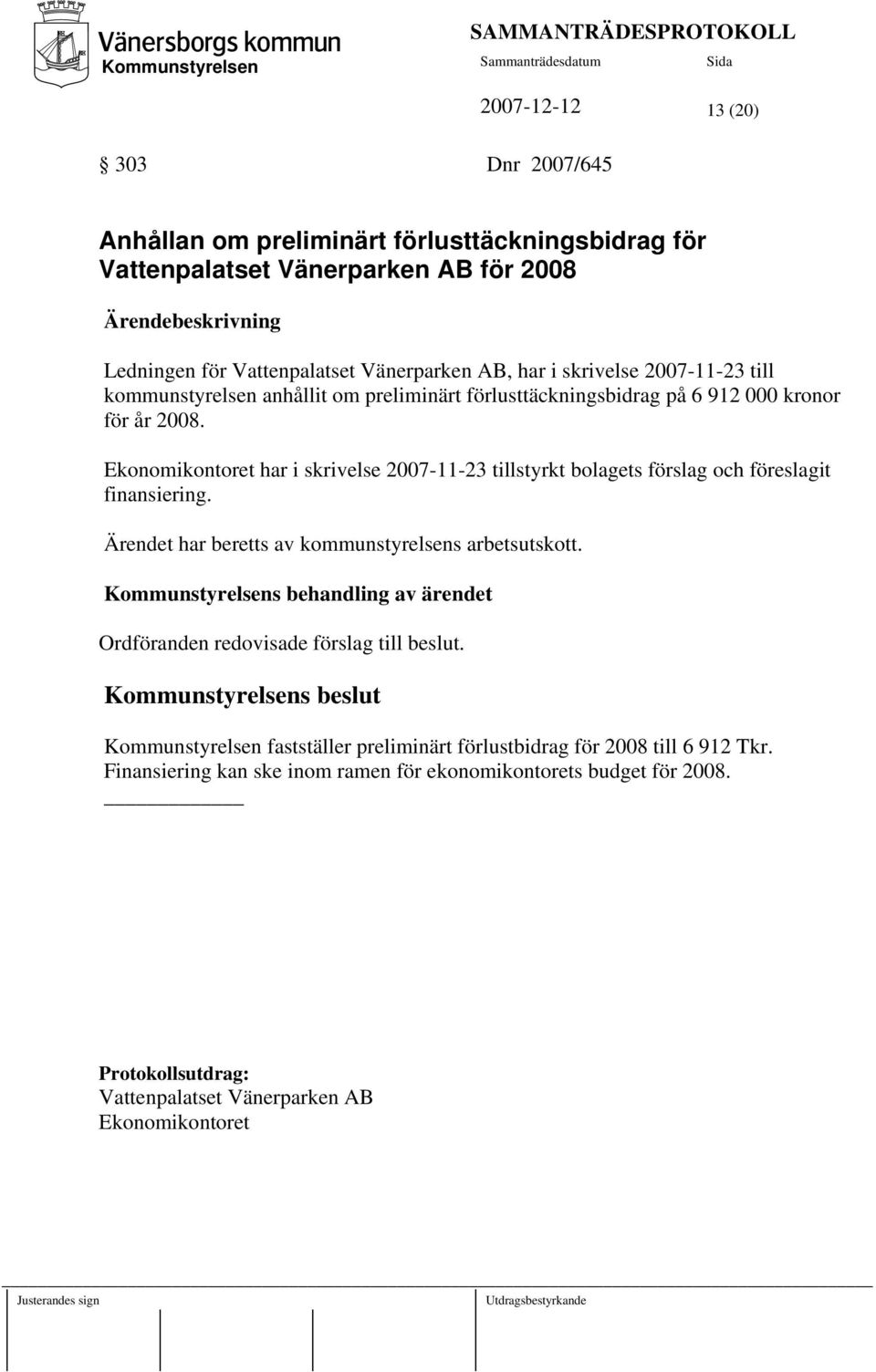 Vänersborgs kommun
Kommunstyrelsen

SAMMANTRÄDESPROTOKOLL
Sammanträdesdatum Sida

2007-12-12 13 (20)

§ 303 Dnr 2007/645

Anhållan om preliminärt förlusttäckningsbidrag för Vattenpalatset Vänerparken AB för 2008

Ärendebeskrivning

Ledningen för Vattenpalatset Vänerparken AB, har i skrivelse 2007-11-23 till kommunstyrelsen anhållit om preliminärt förlusttäckningsbidrag på 6 912 000 kronor för år 2008.

Ekonomikontoret har i skrivelse 2007-11-23 tillstyrkt bolagets förslag och föreslagit finansiering.

Ärendet har beretts av kommunstyrelsens arbetsutskott.

Kommunstyrelsens behandling av ärendet

Ordföranden redovisade förslag till beslut.

Kommunstyrelsens beslut

Kommunstyrelsen fastställer preliminärt förlustbidrag för 2008 till 6 912 Tkr. Finansiering kan ske inom ramen för ekonomikontorets budget för 2008.

Protokollsutdrag:
Vattenpalatset Vänerparken AB
Ekonomikontoret

Justerandes sign Utdragsbestyrkande